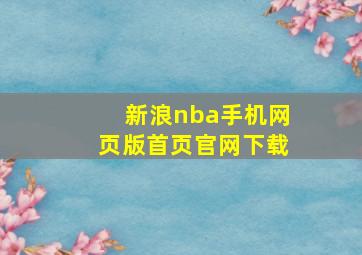 新浪nba手机网页版首页官网下载